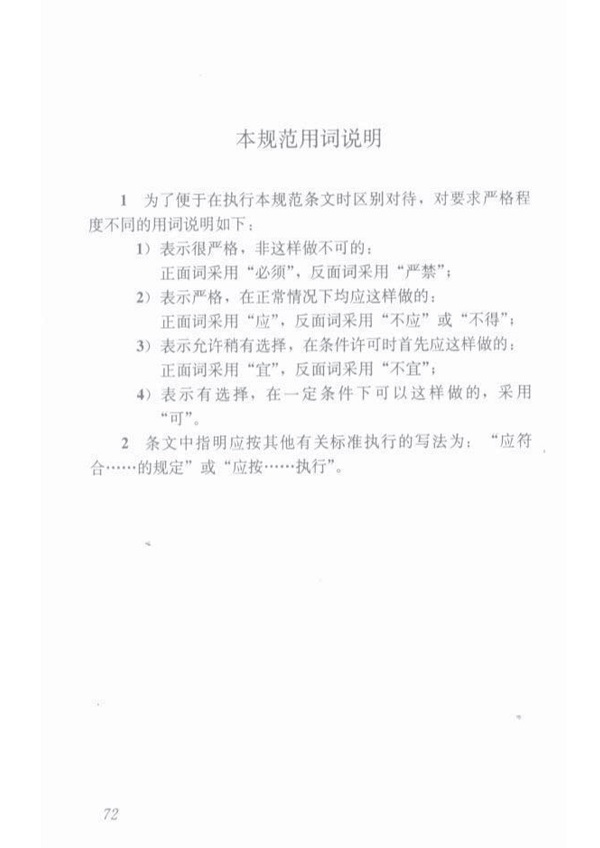 本规范用词说明

1 为了便于在执行本规范条文时区别对待，对要求严格程度不同的用词说明如下：

1）表示很严格，非这样做不可的：
正面词采用“必须”，反面词采用“严禁”；

2）表示严格，在正常情况下均应这样做的：
正面词采用“应”，反面词采用“不应”或“不得”；

3）表示允许稍有选择，在条件许可时首先应这样做的：
正面词采用“宜”，反面词采用“不宜”；

4）表示有选择，在一定条件下可以这样做的，采用“可”。

2 条文中指明应按其他有关标准执行的写法为：“应符合……的规定”或“应按……执行”。

72